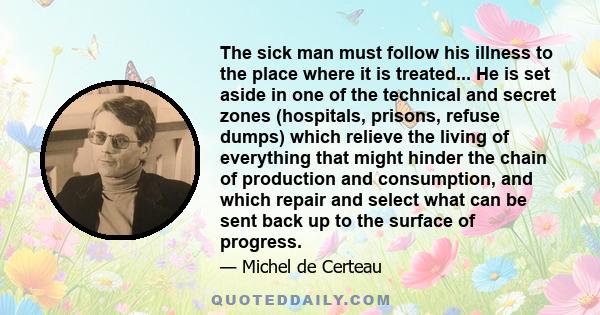 The sick man must follow his illness to the place where it is treated... He is set aside in one of the technical and secret zones (hospitals, prisons, refuse dumps) which relieve the living of everything that might hinder the chain of production and consumption, and which repair and select what can be sent back up to the surface of progress.

— Michel de Certeau

QUOTEDDAILY.COM